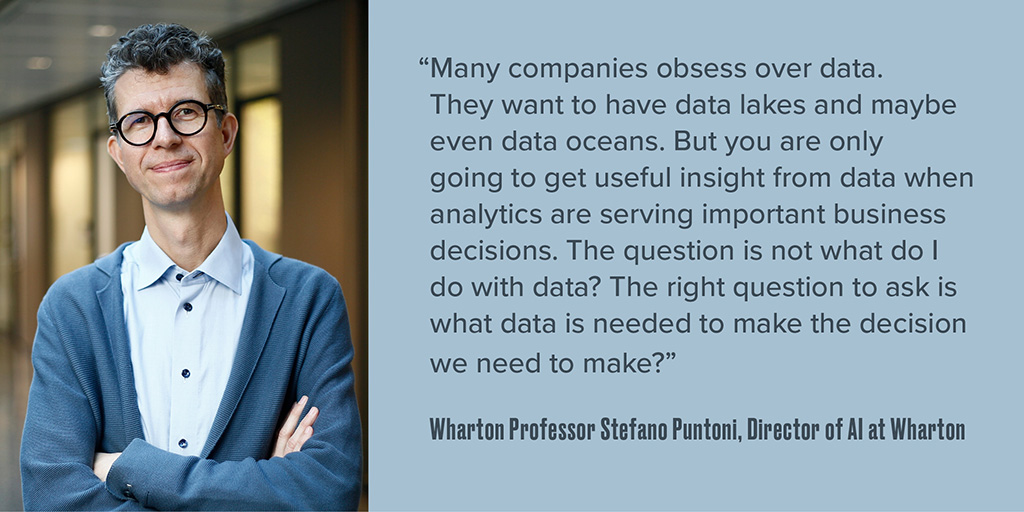 “Many companies obsess over data. They want to have data lakes and maybe even data oceans. But you are only going to get useful insight from data when analytics are serving important business decisions. The question is not what do I do with data? The right question to ask is what data is needed to make the decision we need to make?”

Wharton Professor Stefano Puntoni, Director of AI at Wharton